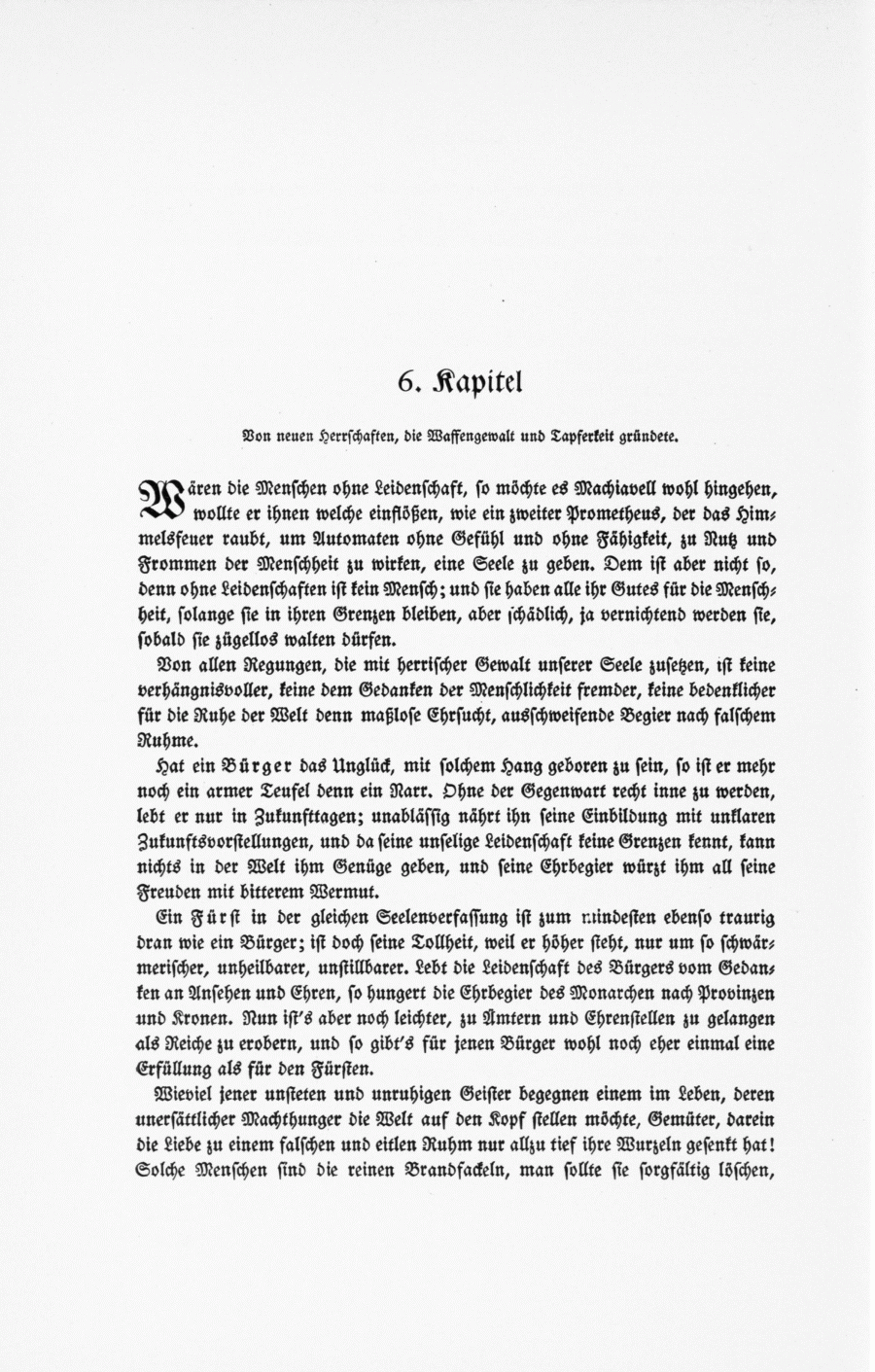 6. Kapitel

Von neuen Herrschaften, die Waffengewalt und Tapferkeit gründete.

Wären die Menschen ohne Leidenschaft, so möchte es Machiavell wohl hingehen, wollte er ihnen welche einflößen, wie ein zweiter Prometheus, der das Himmelsfeuer raubt, um Automaten ohne Gefühl und ohne Fähigkeit, zu Nutz und Frommen der Menschheit zu wirken, eine Seele zu geben. Dem ist aber nicht so, denn ohne Leidenschaften ist kein Mensch; und sie haben alle ihr Gutes für die Menschheit, solange sie in ihren Grenzen bleiben, aber schädlich, ja vernichtend werden sie, sobald sie zügellos walten dürfen.

Von allen Regungen, die mit herrischer Gewalt unserer Seele zusetzen, ist keine verhängnisvoller, keine dem Gedanken der Menschlichkeit fremder, keine bedenklicher für die Ruhe der Welt denn maßlose Ehrsucht, ausschweifende Begier nach falschem Ruhme.

Hat ein Bürger das Unglück, mit solchem Hang geboren zu sein, so ist er mehr noch ein armer Teufel denn ein Narr. Ohne der Gegenwart recht inne zu werden, lebt er nur in Zukunfttagen; unablässig nährt ihn seine Einbildung mit unklaren Zukunftsvorstellungen, und da seine unselige Leidenschaft keine Grenzen kennt, kann nichts in der Welt ihm Genüge geben, und seine Ehrbegier würzt ihm all seine Freuden mit bitterem Wermut.

Ein Fürst in der gleichen Seelenverfassung ist zum mindesten ebenso traurig dran wie ein Bürger; ist doch seine Tollheit, weil er höher steht, nur um so schwärmerischer, unheilbarer, unstillbarer. Lebt die Leidenschaft des Bürgers vom Gedanken an Ansehen und Ehren, so hungert die Ehrbegier des Monarchen nach Provinzen und Kronen. Nun ist's aber noch leichter, zu Ämtern und Ehrenstellen zu gelangen als Reiche zu erobern, und so gibt's für jenen Bürger wohl noch eher einmal eine Erfüllung als für den Fürsten.

Wieviel jener unsteten und unruhigen Geister begegnen einem im Leben, deren unersättlicher Machthunger die Welt auf den Kopf stellen möchte, Gemüter, darein die Liebe zu einem falschen und eitlen Ruhm nur allzu tief ihre Wurzeln gesenkt hat! Solche Menschen sind die reinen Brandfackeln, man sollte sie sorgfältig löschen,